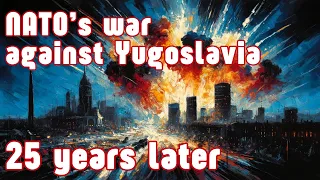 NATO's war against Yugoslavia

25 years later